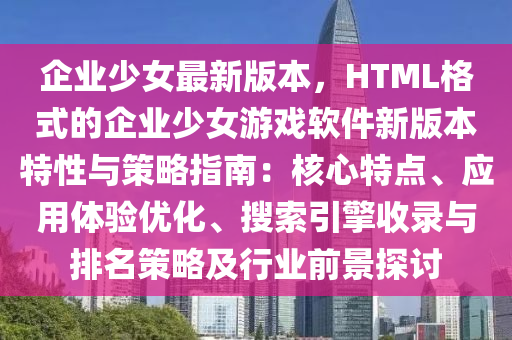 企业少女最新版本，HTML格式的企业少女游戏软件新版本特性与策略指南：核心特点、应用体验优化、搜索引擎收录与排名策略及行业前景探讨